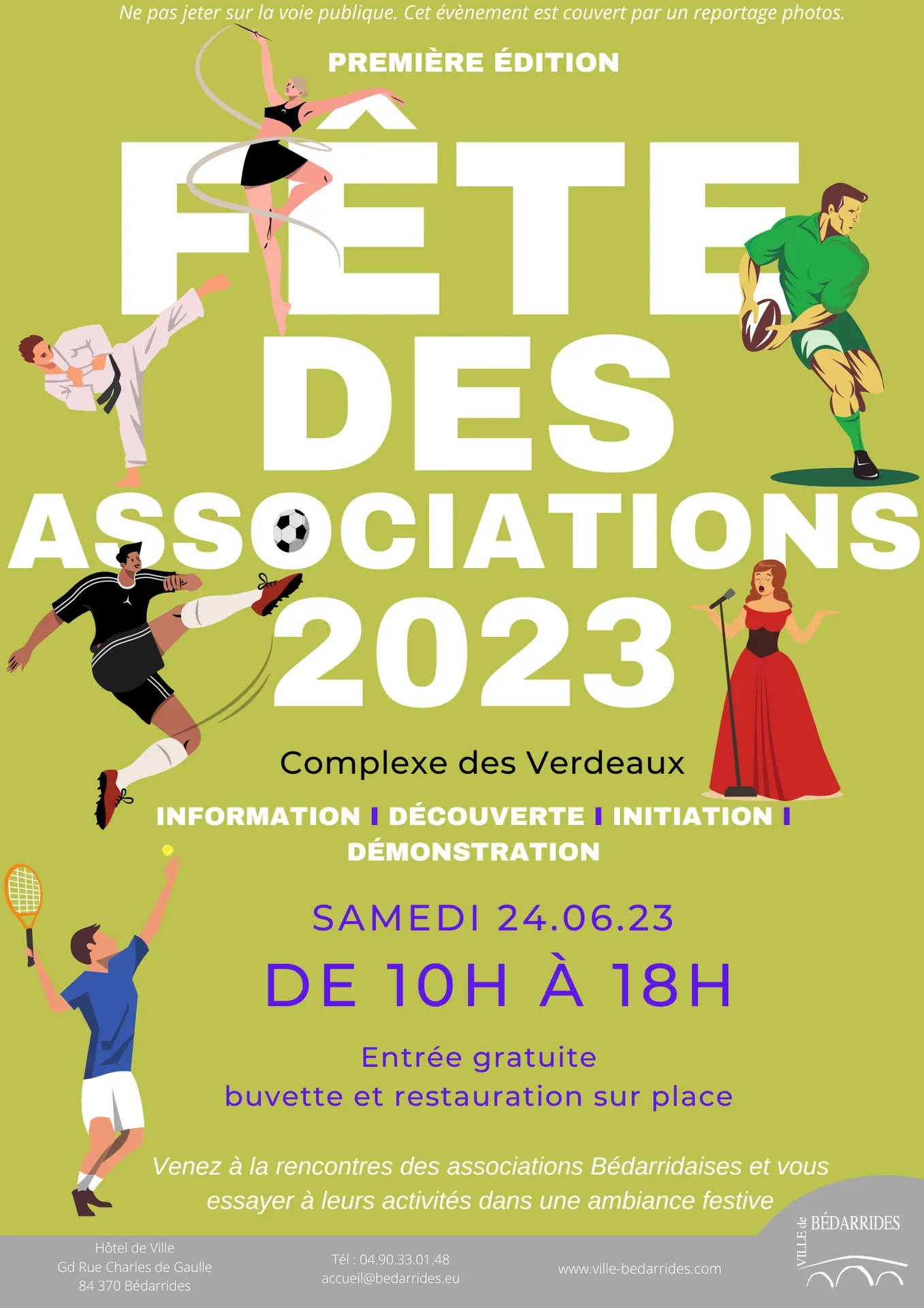 Ne pas jeter sur la voie publique. Cet évènement est couvert par un reportage photos.

PREMIÈRE ÉDITION

FÊTE DES ASSOCIATIONS 2023

Complexe des Verdeaux

INFORMATION I DÉCOUVERTE I INITIATION I DÉMONSTRATION

SAMEDI 24.06.23

DE 10H À 18H

Entrée gratuite
buvette et restauration sur place

Venez à la rencontres des associations Bédarridaises et vous essayer à leurs activités dans une ambiance festive

Hôtel de Ville
Gd Rue Charles de Gaulle
84 370 Bédarrides

Tél : 04.90.33.01.48
accueil@bedarrides.eu

www.ville-bedarrides.com

VILLE de BÉDARRIDES